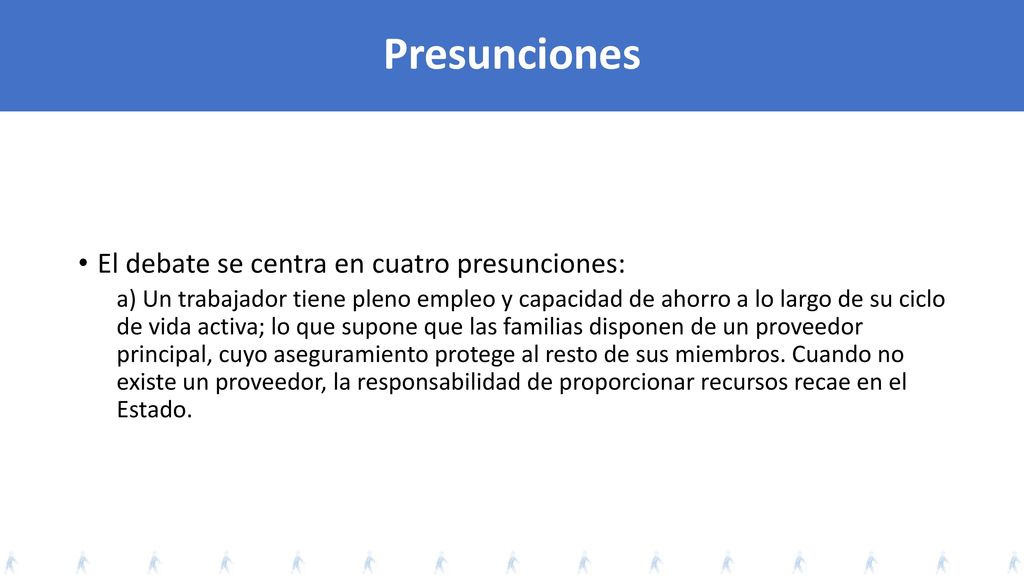 Presunciones

• El debate se centra en cuatro presunciones:

a) Un trabajador tiene pleno empleo y capacidad de ahorro a lo largo de su ciclo de vida activa; lo que supone que las familias disponen de un proveedor principal, cuyo aseguramiento protege al resto de sus miembros. Cuando no existe un proveedor, la responsabilidad de proporcionar recursos recae en el Estado.